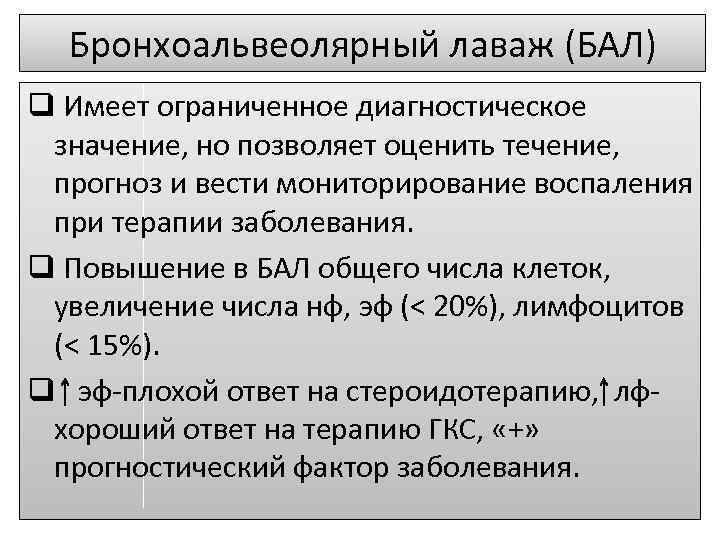 Бронхоальвеолярный лаваж (БАЛ)

❑ Имеет ограниченное диагностическое значение, но позволяет оценить течение, прогноз и вести мониторирование воспаления при терапии заболевания.

❑ Повышение в БАЛ общего числа клеток, увеличение числа нф, эф (< 20%), лимфоцитов (< 15%).

❑↑ эф-плохой ответ на стероидотерапию,↑лф-хороший ответ на терапию ГКС, «+» прогностический фактор заболевания.